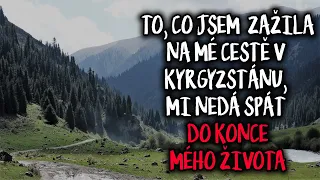 TO, CO JSEM ZAŽILA NA MÉ CESTĚ V KYRGYZSTÁNU, MI NEDÁ SPÁT
DO KONCE MÉHO ŽIVOTA